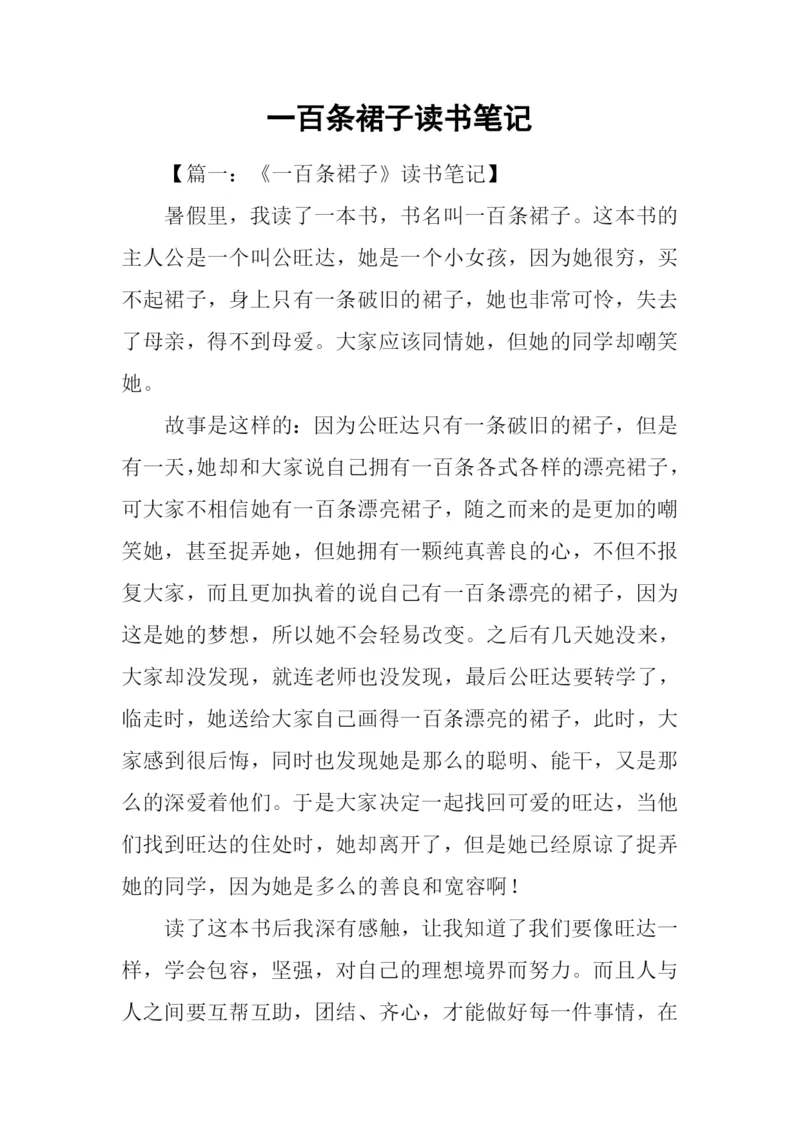 一百条裙子读书笔记

【篇一：《一百条裙子》读书笔记】

暑假里，我读了一本书，书名叫一百条裙子。这本书的主人公是一个叫公旺达，她是一个小女孩，因为她很穷，买不起裙子，身上只有一条破旧的裙子，她也非常可怜，失去了母亲，得不到母爱。大家应该同情她，但她的同学却嘲笑她。

故事是这样的：因为公旺达只有一条破旧的裙子，但是有一天，她却和大家说自己拥有一百条各式各样的漂亮裙子，可大家不相信她有一百条漂亮裙子，随之而来的是更加的嘲笑她，甚至捉弄她，但她拥有一颗纯真善良的心，不但不报复大家，而且更加执着的说自己有一百条漂亮的裙子，因为这是她的梦想，所以她不会轻易改变。之后有几天她没来，大家却没发现，就连老师也没发现，最后公旺达要转学了，临走时，她送给大家自己画得一百条漂亮的裙子，此时，大家感到很后悔，同时也发现她是那么的聪明、能干，又是那么的深爱着他们。于是大家决定一起找回可爱的旺达，当他们找到旺达的住处时，她却离开了，但是她已经原谅了捉弄她的同学，因为她是多么的善良和宽容啊！

读了这本书后我深有感触，让我知道了我们要像旺达一样，学会包容，坚强，对自己的理想境界而努力。而且人与人之间要互帮互助，团结、齐心，才能做好每一件事情，在